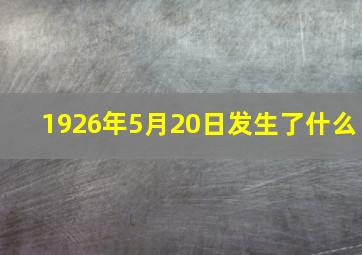 1926年5月20日发生了什么